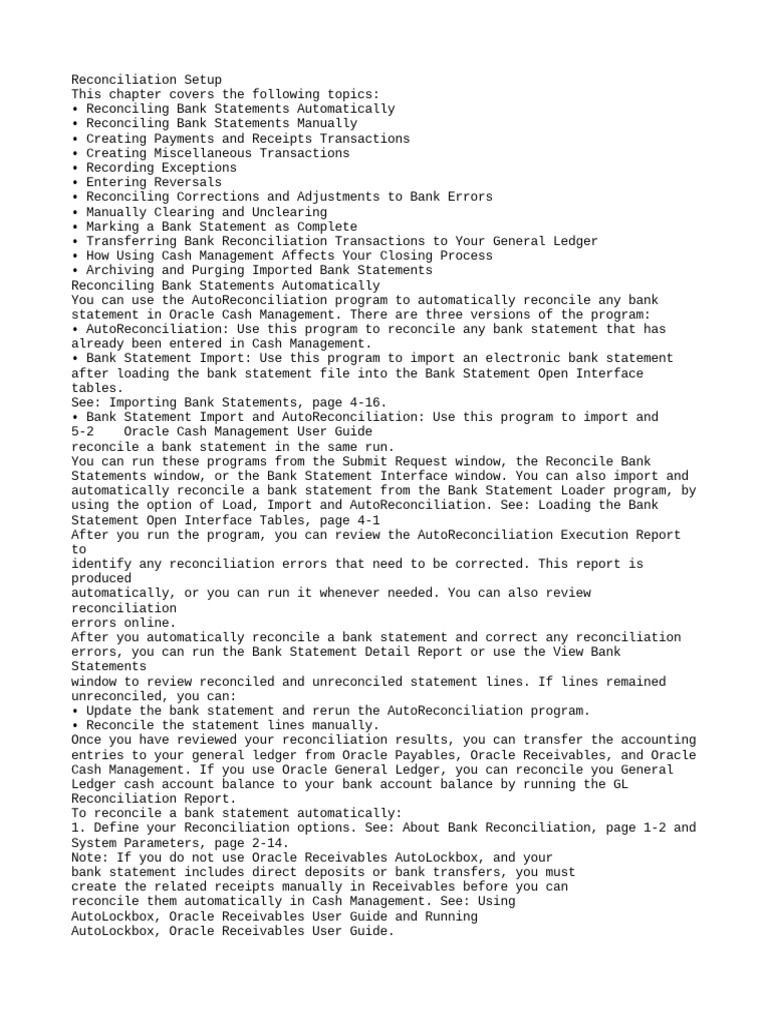 Reconciliation Setup
This chapter covers the following topics:
• Reconciling Bank Statements Automatically
• Reconciling Bank Statements Manually
• Creating Payments and Receipts Transactions
• Creating Miscellaneous Transactions
• Recording Exceptions
• Entering Reversals
• Reconciling Corrections and Adjustments to Bank Errors
• Manually Clearing and Unclearing
• Marking a Bank Statement as Complete
• Transferring Bank Reconciliation Transactions to Your General Ledger
• How Using Cash Management Affects Your Closing Process
• Archiving and Purging Imported Bank Statements
Reconciling Bank Statements Automatically
You can use the AutoReconciliation program to automatically reconcile any bank statement in Oracle Cash Management. There are three versions of the program:
• AutoReconciliation: Use this program to reconcile any bank statement that has already been entered in Cash Management.
• Bank Statement Import: Use this program to import an electronic bank statement after loading the bank statement file into the Bank Statement Open Interface tables.
See: Importing Bank Statements, page 4-16.
• Bank Statement Import and AutoReconciliation: Use this program to import and
5-2 Oracle Cash Management User Guide
reconcile a bank statement in the same run.
You can run these programs from the Submit Request window, the Reconcile Bank Statements window, or the Bank Statement Interface window. You can also import and automatically reconcile a bank statement from the Bank Statement Loader program, by using the option of Load, Import and AutoReconciliation. See: Loading the Bank Statement Open Interface Tables, page 4-1
After you run the program, you can review the AutoReconciliation Execution Report to
identify any reconciliation errors that need to be corrected. This report is produced
automatically, or you can run it whenever needed. You can also review reconciliation
errors online.
After you automatically reconcile a bank statement and correct any reconciliation errors, you can run the Bank Statement Detail Report or use the View Bank Statements
window to review reconciled and unreconciled statement lines. If lines remained unreconciled, you can:
• Update the bank statement and rerun the AutoReconciliation program.
• Reconcile the statement lines manually.
Once you have reviewed your reconciliation results, you can transfer the accounting entries to your general ledger from Oracle Payables, Oracle Receivables, and Oracle Cash Management. If you use Oracle General Ledger, you can reconcile you General Ledger cash account balance to your bank account balance by running the GL Reconciliation Report.
To reconcile a bank statement automatically:
1. Define your Reconciliation options. See: About Bank Reconciliation, page 1-2 and System Parameters, page 2-14.
Note: If you do not use Oracle Receivables AutoLockbox, and your bank statement includes direct deposits or bank transfers, you must create the related receipts manually in Receivables before you can reconcile them automatically in Cash Management. See: Using AutoLockbox, Oracle Receivables User Guide and Running AutoLockbox, Oracle Receivables User Guide.